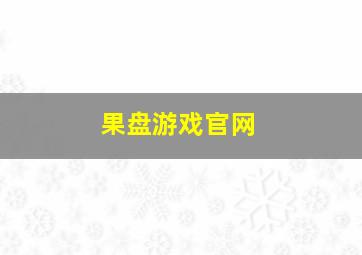 果盘游戏官网